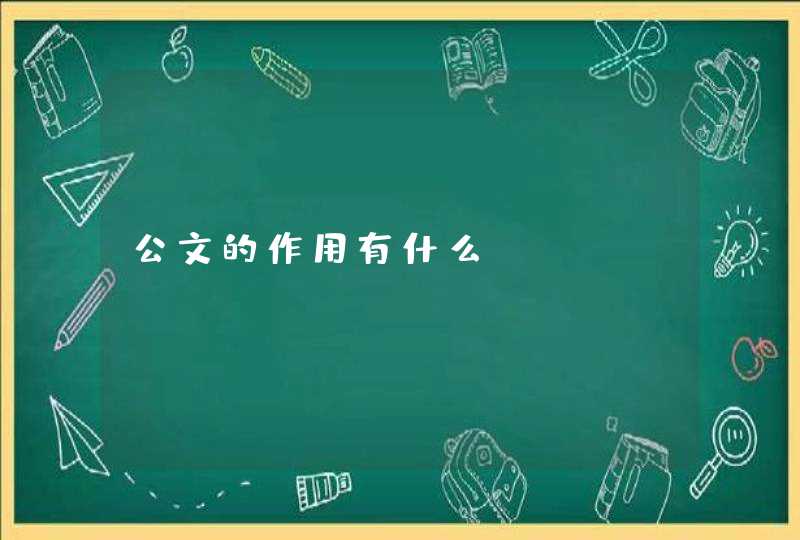 公文的作用有什么